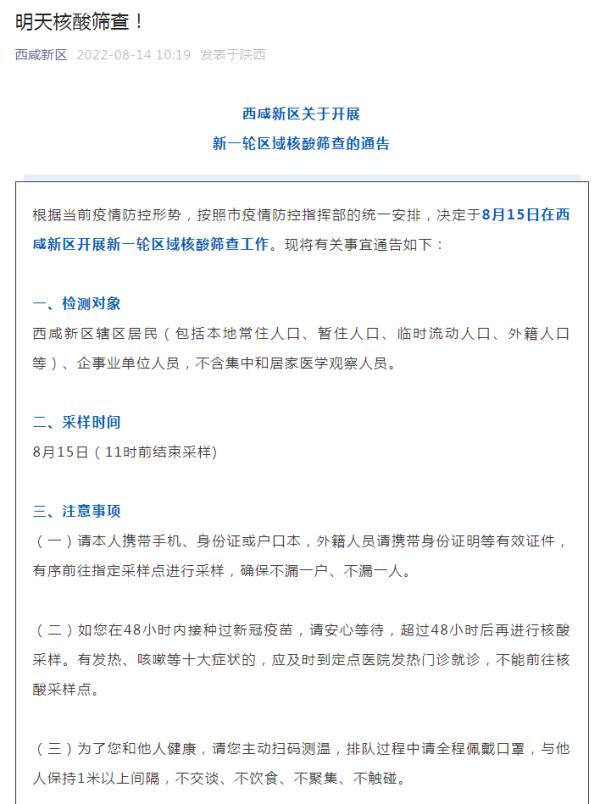 明天核酸筛查！

西咸新区 2022-08-14 10:19 发表于陕西

西咸新区关于开展
新一轮区域核酸筛查的通告

根据当前疫情防控形势，按照市疫情防控指挥部的统一安排，决定于8月15日在西咸新区开展新一轮区域核酸筛查工作。现将有关事宜通告如下：

一、检测对象
西咸新区辖区居民（包括本地常住人口、暂住人口、临时流动人口、外籍人口等）、企事业单位人员，不含集中和居家医学观察人员。

二、采样时间
8月15日（11时前结束采样）

三、注意事项
（一）请本人携带手机、身份证或户口本，外籍人员请携带身份证明等有效证件，有序前往指定采样点进行采样，确保不漏一户、不漏一人。

（二）如您在48小时内接种过新冠疫苗，请安心等待，超过48小时后再进行核酸采样。有发热、咳嗽等十大症状的，应及时到定点医院发热门诊就诊，不能前往核酸采样点。

（三）为了您和他人健康，请您主动扫码测温，排队过程中请全程佩戴口罩，与他人保持1米以上间隔，不交谈、不饮食、不聚集、不触碰。